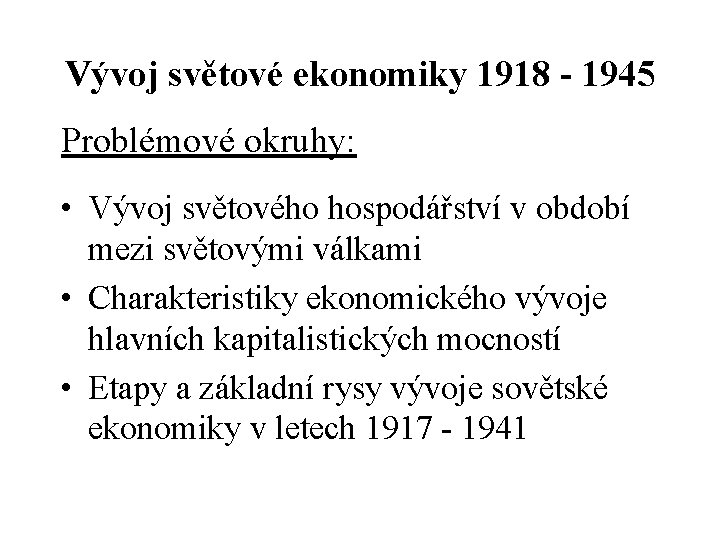 Vývoj světové ekonomiky 1918 - 1945

Problémové okruhy:

• Vývoj světového hospodářství v období mezi světovými válkami
• Charakteristiky ekonomického vývoje hlavních kapitalistických mocností
• Etapy a základní rysy vývoje sovětské ekonomiky v letech 1917 - 1941